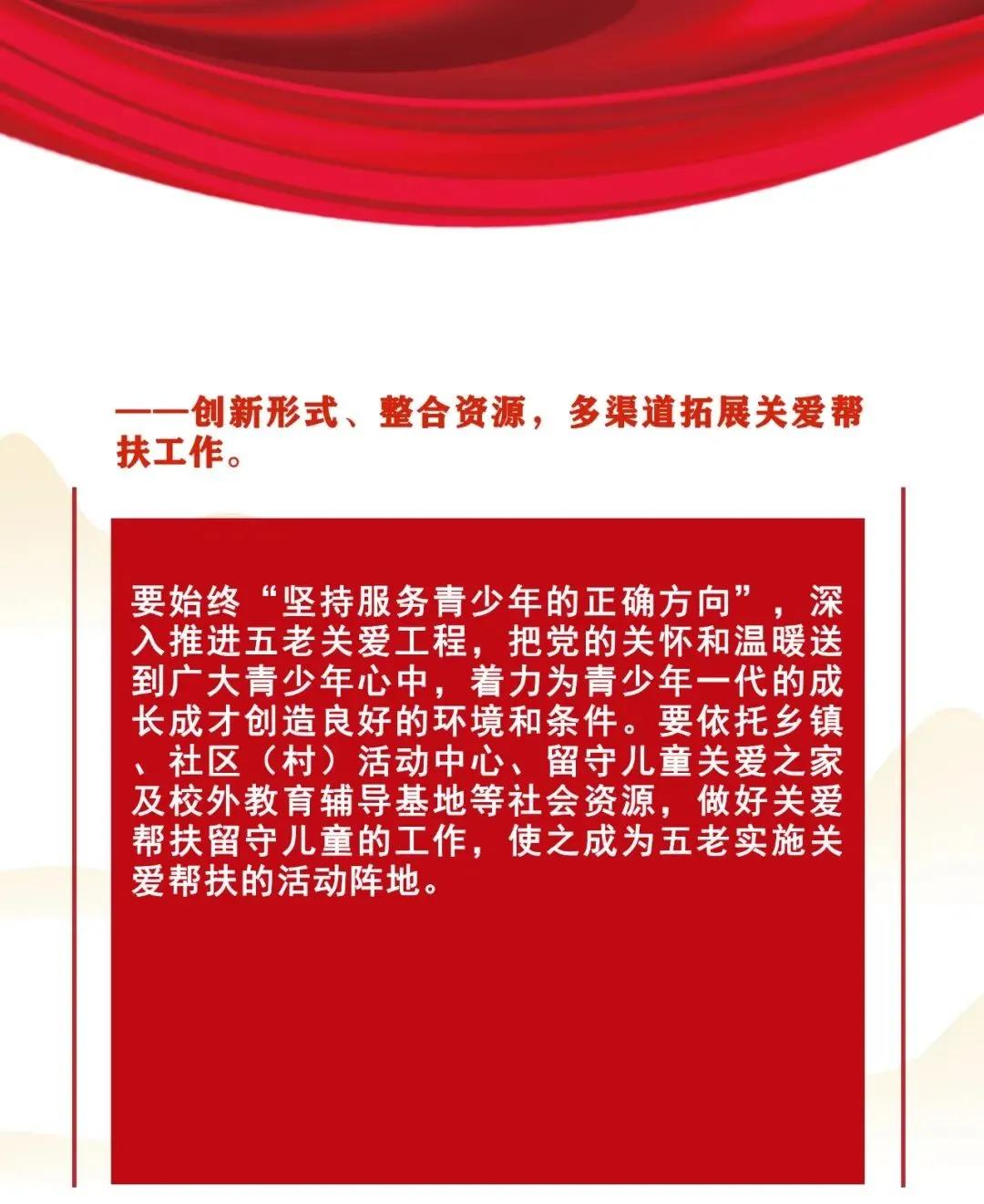 ——创新形式、整合资源，多渠道拓展关爱帮扶工作。

要始终“坚持服务青少年的正确方向”，深入推进五老关爱工程，把党的关怀和温暖送到广大青少年心中，着力为青少年一代的成长成才创造良好的环境和条件。要依托乡镇、社区（村）活动中心、留守儿童关爱之家及校外教育辅导基地等社会资源，做好关爱帮扶留守儿童的工作，使之成为五老实施关爱帮扶的活动阵地。